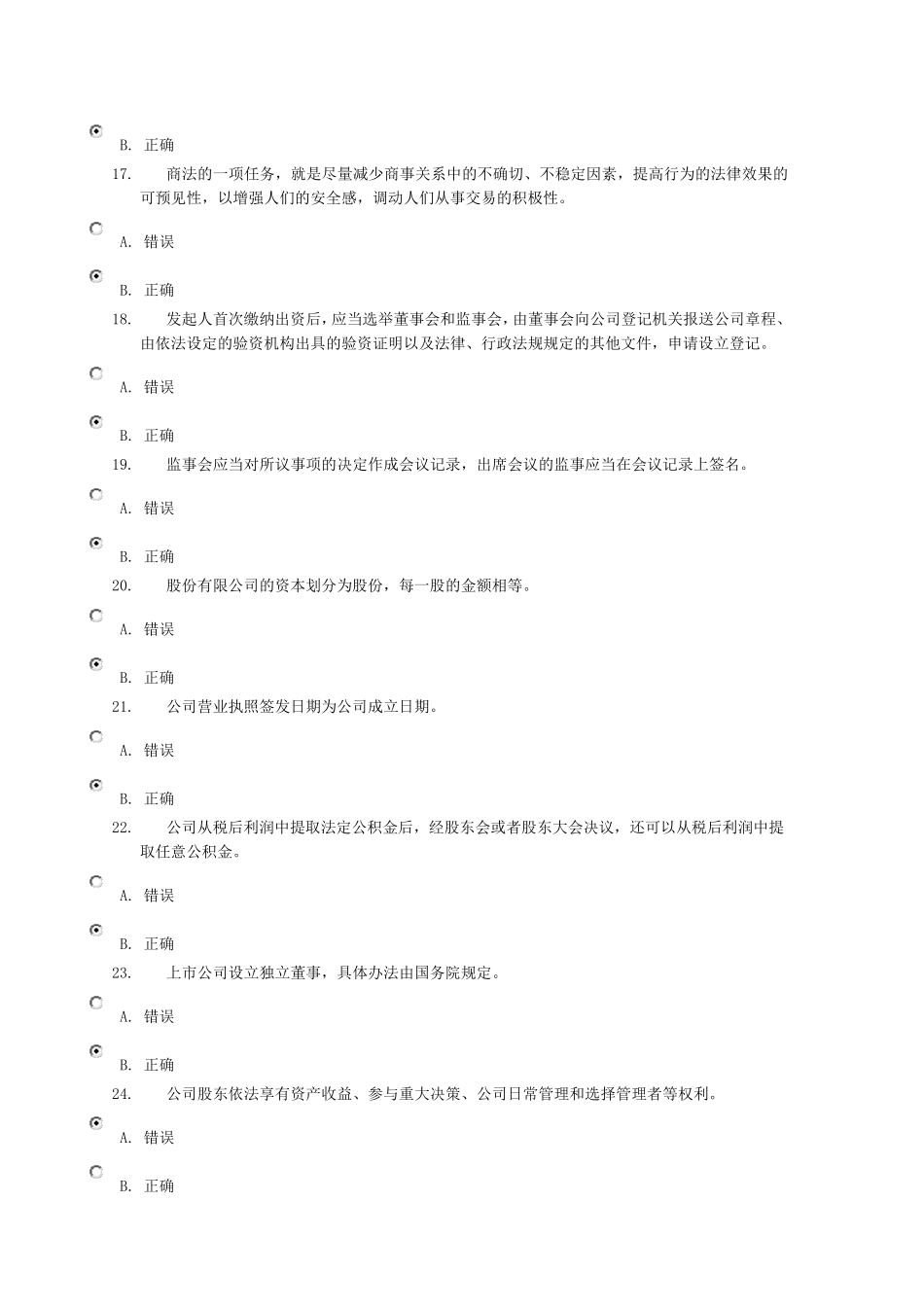 B. 正确

17. 商法的一项任务，就是尽量减少商事关系中的不确切、不稳定因素，提高行为的法律效果的可预见性，以增强人们的安全感，调动人们从事交易的积极性。

A. 错误

B. 正确

18. 发起人首次缴纳出资后，应当选举董事会和监事会，由董事会向公司登记机关报送公司章程、由依法设定的验资机构出具的验资证明以及法律、行政法规规定的其他文件，申请设立登记。

A. 错误

B. 正确

19. 监事会应当对所议事项的决定作成会议记录，出席会议的监事应当在会议记录上签名。

A. 错误

B. 正确

20. 股份有限公司的资本划分为股份，每一股的金额相等。

A. 错误

B. 正确

21. 公司营业执照签发日期为公司成立日期。

A. 错误

B. 正确

22. 公司从税后利润中提取法定公积金后，经股东会或者股东大会决议，还可以从税后利润中提取任意公积金。

A. 错误

B. 正确

23. 上市公司设立独立董事，具体办法由国务院规定。

A. 错误

B. 正确

24. 公司股东依法享有资产收益、参与重大决策、公司日常管理和选择管理者等权利。

A. 错误

B. 正确